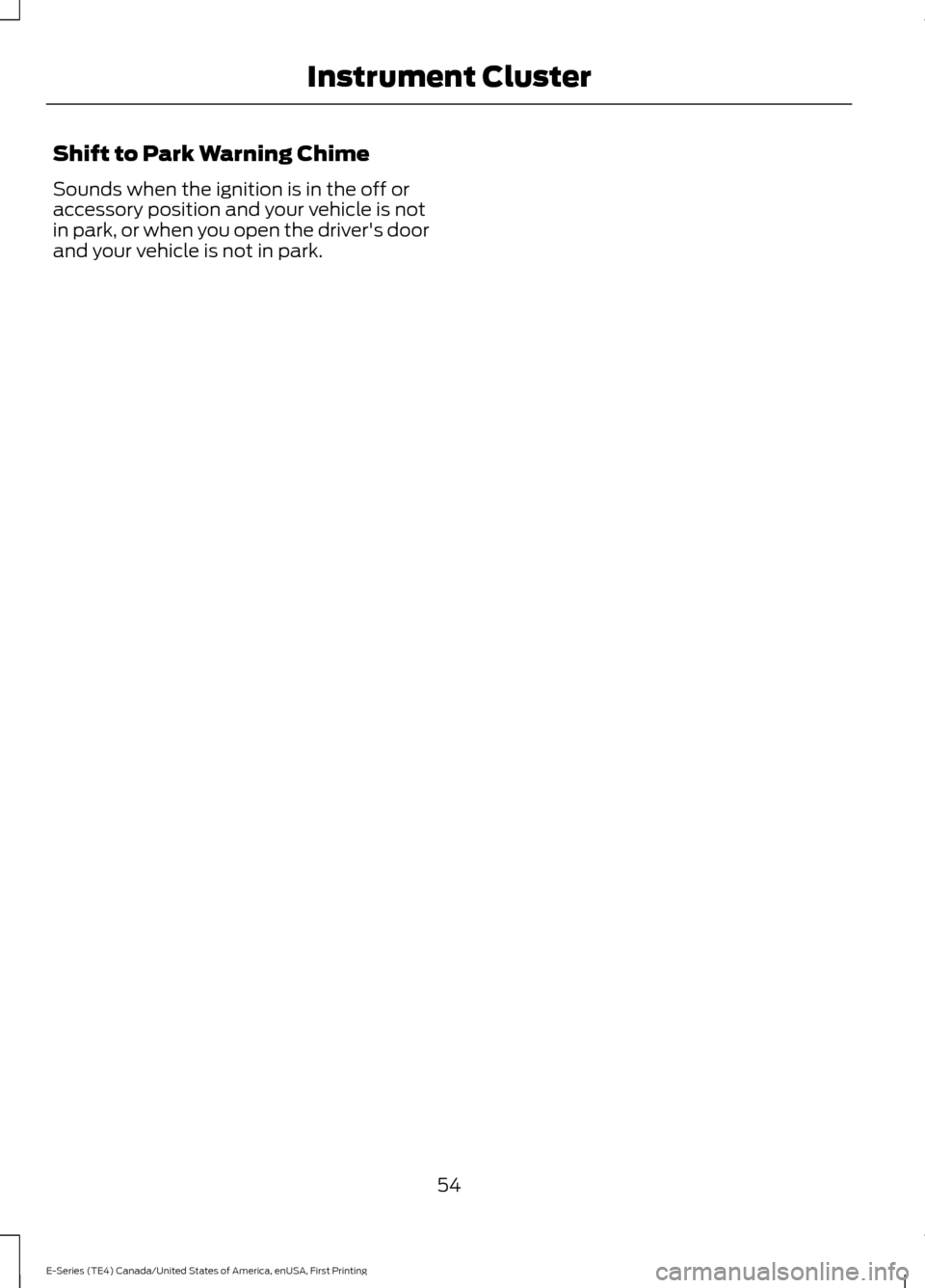 Instrument Cluster

Shift to Park Warning Chime

Sounds when the ignition is in the off or accessory position and your vehicle is not in park, or when you open the driver's door and your vehicle is not in park.

54

E-Series (TE4) Canada/United States of America, enUSA, First Printing

carmanualsonline.info